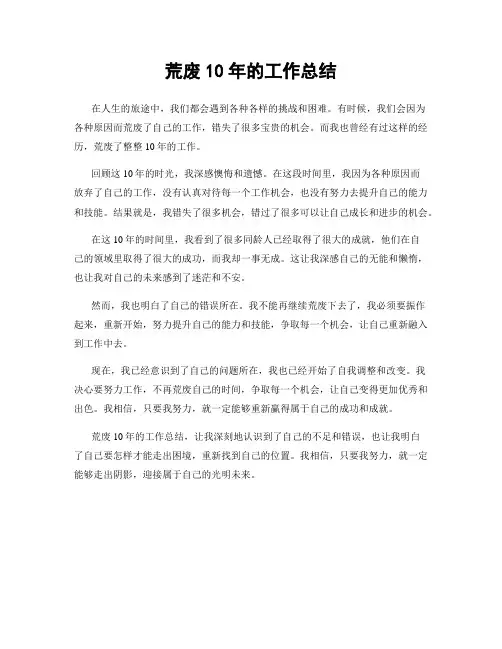 荒废 10 年的工作总结

在人生的旅途中，我们都会遇到各种各样的挑战和困难。有时候，我们会因为各种原因而荒废了自己的工作，错失了很多宝贵的机会。而我也曾经有过这样的经历，荒废了整整 10 年的工作。

回顾这 10 年的时光，我深感懊悔和遗憾。在这段时间里，我因为各种原因而放弃了自己的工作，没有认真对待每一个工作机会，也没有努力去提升自己的能力和技能。结果就是，我错失了很多机会，错过了很多可以让自己成长和进步的机会。

在这 10 年的时间里，我看到了很多同龄人已经取得了很大的成就，他们在自己的领域里取得了很大的成功，而我却一事无成。这让我深感自己的无能和懒惰，也让我对自己的未来感到了迷茫和不安。

然而，我也明白了自己的错误所在。我不能再继续荒废下去了，我必须要振作起来，重新开始，努力提升自己的能力和技能，争取每一个机会，让自己重新融入到工作中去。

现在，我已经意识到了自己的问题所在，我也已经开始了自我调整和改变。我决心要努力工作，不再荒废自己的时间，争取每一个机会，让自己变得更加优秀和出色。我相信，只要我努力，就一定能够重新赢得属于自己的成功和成就。

荒废 10 年的工作总结，让我深刻地认识到了自己的不足和错误，也让我明白了自己要怎样才能走出困境，重新找到自己的位置。我相信，只要我努力，就一定能够走出阴影，迎接属于自己的光明未来。